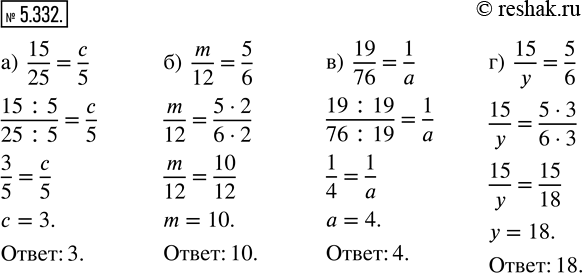 № 5.332.

© reshak.ru

а) $\frac{15}{25} = \frac{c}{5}$

$\frac{15 : 5}{25 : 5} = \frac{c}{5}$

$\frac{3}{5} = \frac{c}{5}$

$c = 3.$

Ответ: 3.

б) $\frac{m}{12} = \frac{5}{6}$

$\frac{m}{12} = \frac{5 \cdot 2}{6 \cdot 2}$

$\frac{m}{12} = \frac{10}{12}$

$m = 10.$

Ответ: 10.

в) $\frac{19}{76} = \frac{1}{a}$

$\frac{19 : 19}{76 : 19} = \frac{1}{a}$

$\frac{1}{4} = \frac{1}{a}$

$a = 4.$

Ответ: 4.

г) $\frac{15}{y} = \frac{5}{6}$

$\frac{15}{y} = \frac{5 \cdot 3}{6 \cdot 3}$

$\frac{15}{y} = \frac{15}{18}$

$y = 18.$

Ответ: 18.